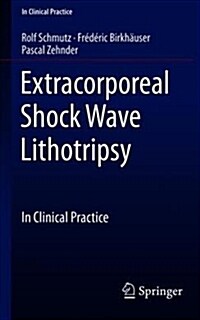 In Clinical Practice

Rolf Schmutz · Frédéric Birkhäuser
Pascal Zehnder

Extracorporeal Shock Wave Lithotripsy

In Clinical Practice

Springer